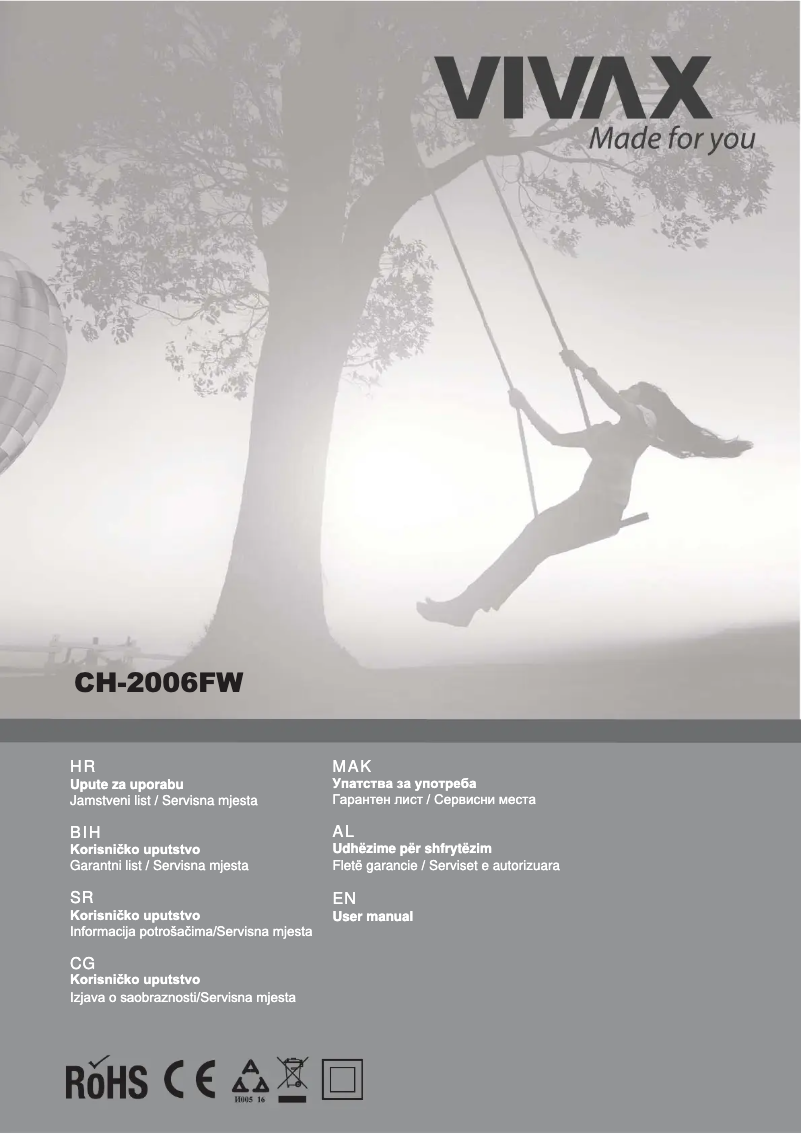 VIVAX
Made for you

CH-2006FW

HR
Upute za uporabu
Jamstveni list / Servisna mjesta

BIH
Korisničko uputstvo
Garantni list / Servisna mjesta

SR
Korisničko uputstvo
Informacija potrošačima/Servisna mjesta

CG
Korisničko uputstvo
Izjava o saobraznosti/Servisna mjesta

MAK
Упатства за употреба
Гарантен лист / Сервисни места

AL
Udhëzime për shfrytëzim
Fletë garancie / Serviset e autorizuara

EN
User manual

RoHS CE
H005 16